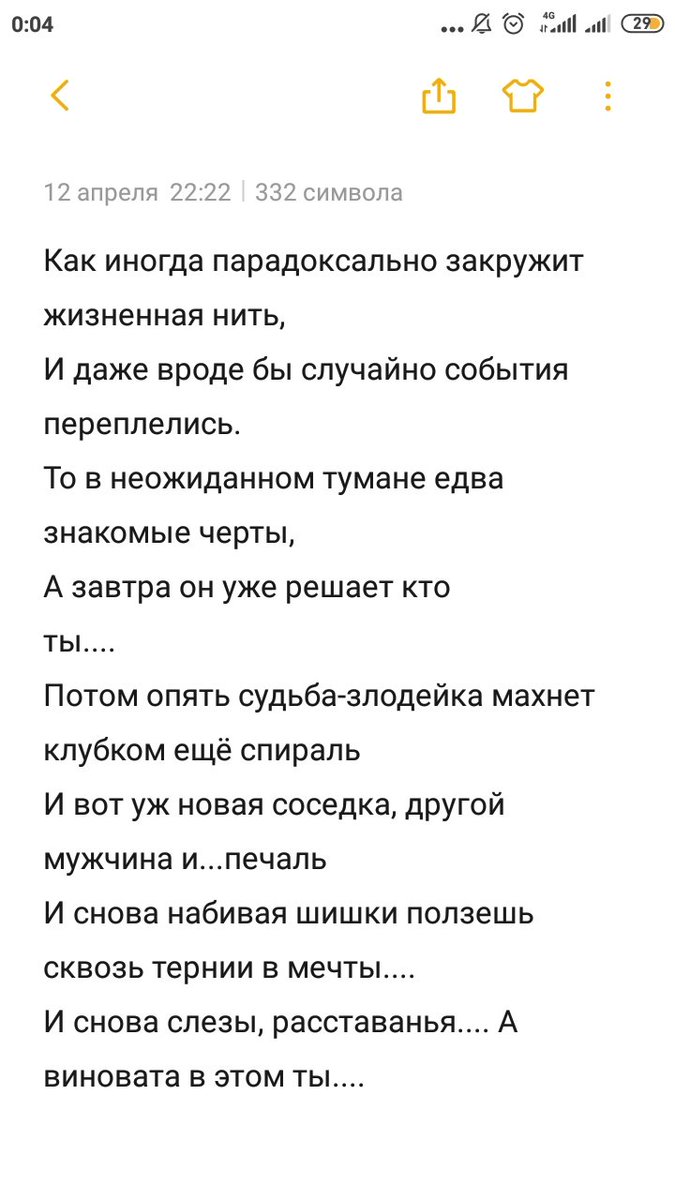 0:04

4G

29

12 апреля 22:22 | 332 символа

Как иногда парадоксально закружит жизненная нить,
И даже вроде бы случайно события переплелись.
То в неожиданном тумане едва знакомые черты,
А завтра он уже решает кто ты....
Потом опять судьба-злодейка махнет клубком ещё спираль
И вот уж новая соседка, другой мужчина и...печаль
И снова набивая шишки ползешь сквозь тернии в мечты....
И снова слезы, расставанья.... А виновата в этом ты....